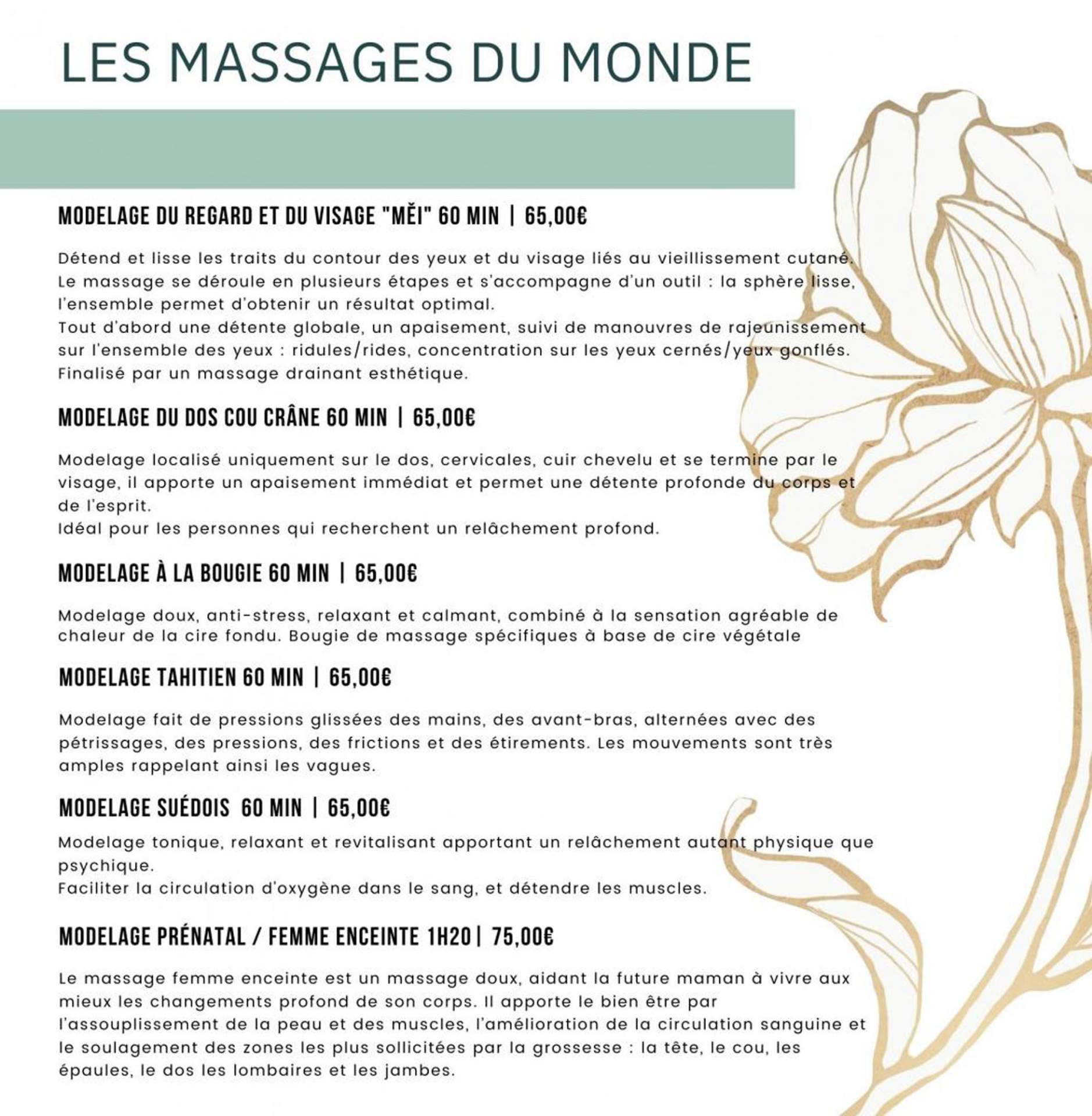 LES MASSAGES DU MONDE

MODELAGE DU REGARD ET DU VISAGE "MĚI" 60 MIN | 65,00€

Détend et lisse les traits du contour des yeux et du visage liés au vieillissement cutané. Le massage se déroule en plusieurs étapes et s'accompagne d'un outil : la sphère lisse, l'ensemble permet d'obtenir un résultat optimal.
Tout d'abord une détente globale, un apaisement, suivi de manouvres de rajeunissement sur l'ensemble des yeux : ridules/rides, concentration sur les yeux cernés/yeux gonflés. Finalisé par un massage drainant esthétique.

MODELAGE DU DOS COU CRÂNE 60 MIN | 65,00€

Modelage localisé uniquement sur le dos, cervicales, cuir chevelu et se termine par le visage, il apporte un apaisement immédiat et permet une détente profonde du corps et de l'esprit.
Idéal pour les personnes qui recherchent un relâchement profond.

MODELAGE À LA BOUGIE 60 MIN | 65,00€

Modelage doux, anti-stress, relaxant et calmant, combiné à la sensation agréable de chaleur de la cire fondu. Bougie de massage spécifiques à base de cire végétale

MODELAGE TAHITIEN 60 MIN | 65,00€

Modelage fait de pressions glissées des mains, des avant-bras, alternées avec des pétrissages, des pressions, des frictions et des étirements. Les mouvements sont très amples rappelant ainsi les vagues.

MODELAGE SUÉDOIS 60 MIN | 65,00€

Modelage tonique, relaxant et revitalisant apportant un relâchement autant physique que psychique.
Faciliter la circulation d'oxygène dans le sang, et détendre les muscles.

MODELAGE PRÉNATAL / FEMME ENCEINTE 1H20 | 75,00€

Le massage femme enceinte est un massage doux, aidant la future maman à vivre aux mieux les changements profond de son corps. Il apporte le bien être par l'assouplissement de la peau et des muscles, l'amélioration de la circulation sanguine et le soulagement des zones les plus sollicitées par la grossesse : la tête, le cou, les épaules, le dos les lombaires et les jambes.